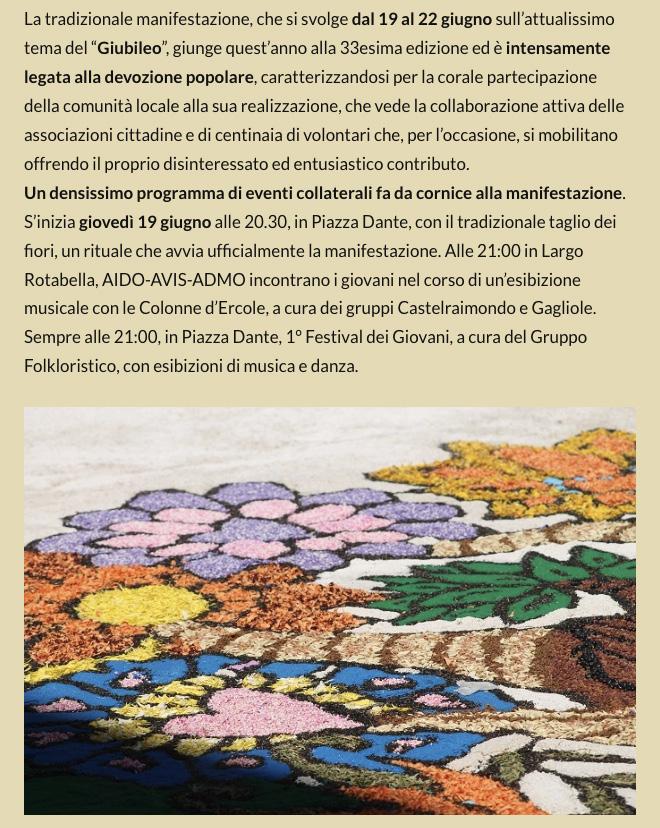 La tradizionale manifestazione, che si svolge dal 19 al 22 giugno sull'attualissimo tema del "Giubileo", giunge quest'anno alla 33esima edizione ed è intensamente legata alla devozione popolare, caratterizzandosi per la corale partecipazione della comunità locale alla sua realizzazione, che vede la collaborazione attiva delle associazioni cittadine e di centinaia di volontari che, per l'occasione, si mobilitano offrendo il proprio disinteressato ed entusiastico contributo.
Un densissimo programma di eventi collaterali fa da cornice alla manifestazione. S'inizia giovedì 19 giugno alle 20.30, in Piazza Dante, con il tradizionale taglio dei fiori, un rituale che avvia ufficialmente la manifestazione. Alle 21:00 in Largo Rotabella, AIDO-AVIS-ADMO incontrano i giovani nel corso di un'esibizione musicale con le Colonne d'Ercole, a cura dei gruppi Castelraimondo e Gagliole. Sempre alle 21:00, in Piazza Dante, 1° Festival dei Giovani, a cura del Gruppo Folkloristico, con esibizioni di musica e danza.